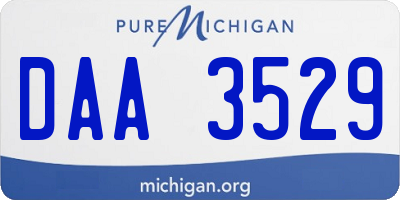 PURE MICHIGAN

DAA 3529

michigan.org